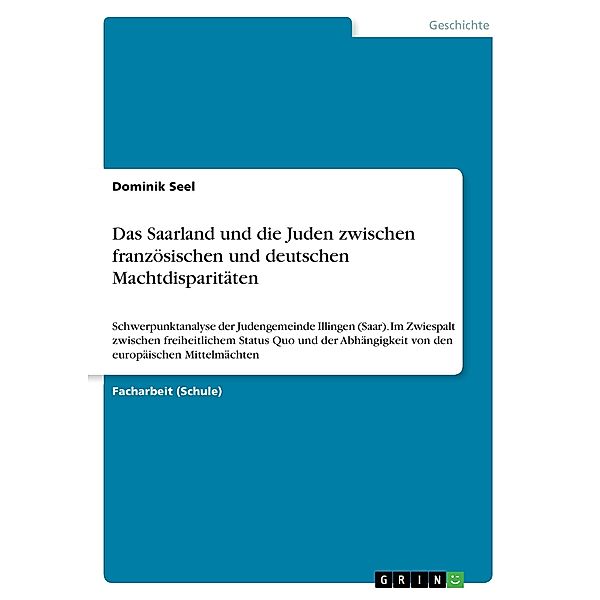 Geschichte

Dominik Seel

Das Saarland und die Juden zwischen französischen und deutschen Machtdisparitäten

Schwerpunktanalyse der Judengemeinde Illingen (Saar). Im Zwiespalt zwischen freiheitlichem Status Quo und der Abhängigkeit von den europäischen Mittelmächten

Facharbeit (Schule)

GRIN